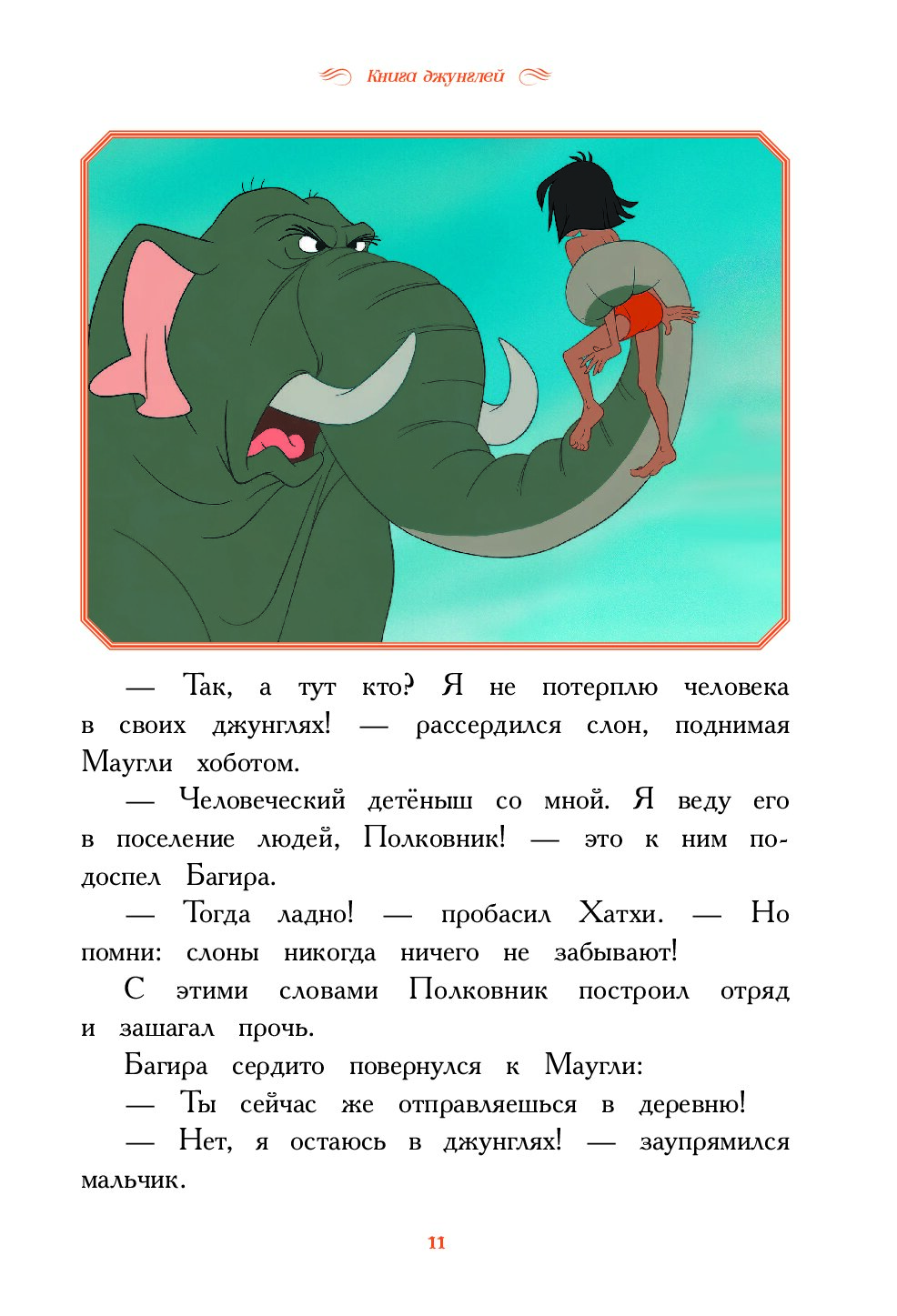 Книга джунглей

— Так, а тут кто? Я не потерплю человека в своих джунглях! — рассердился слон, поднимая Маугли хоботом.

— Человеческий детёныш со мной. Я веду его в поселение людей, Полковник! — это к ним подоспел Багира.

— Тогда ладно! — пробасил Хатхи. — Но помни: слоны никогда ничего не забывают!

С этими словами Полковник построил отряд и зашагал прочь.

Багира сердито повернулся к Маугли:

— Ты сейчас же отправляешься в деревню!

— Нет, я остаюсь в джунглях! — заупрямился мальчик.

11